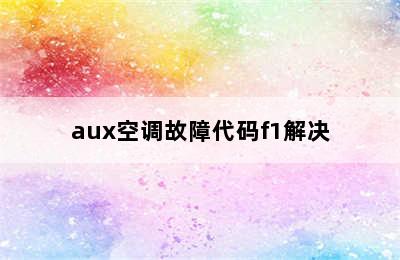 aux空调故障代码f1解决